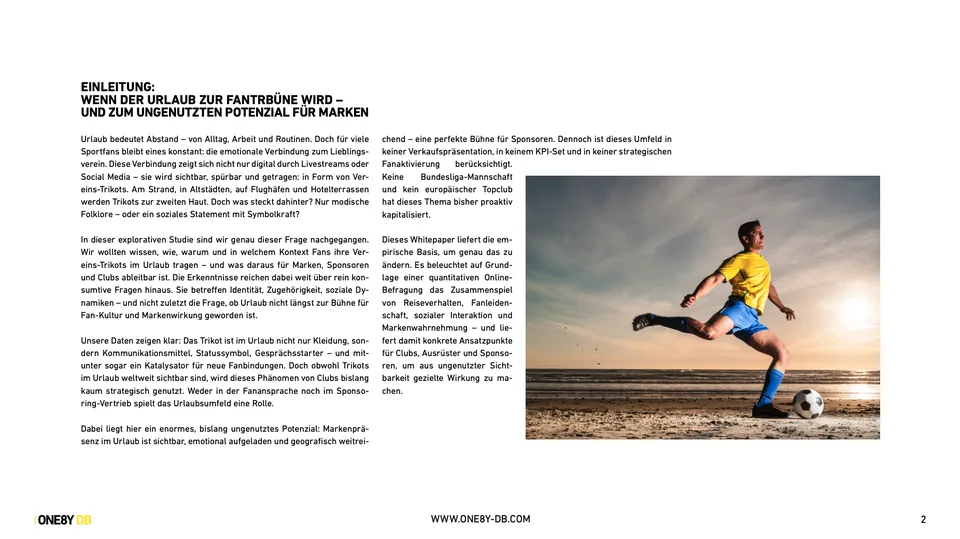 EINLEITUNG:
WENN DER URLAUB ZUR FANTRBÜNE WIRD – UND ZUM UNGENUTZTEN POTENZIAL FÜR MARKEN

Urlaub bedeutet Abstand – von Alltag, Arbeit und Routinen. Doch für viele Sportfans bleibt eines konstant: die emotionale Verbindung zum Lieblingsverein. Diese Verbindung zeigt sich nicht nur digital durch Livestreams oder Social Media – sie wird sichtbar, spürbar und getragen: in Form von Vereins-Trikots. Am Strand, in Altstädten, auf Flughäfen und Hotelterrassen werden Trikots zur zweiten Haut. Doch was steckt dahinter? Nur modische Folklore – oder ein soziales Statement mit Symbolkraft?

In dieser explorativen Studie sind wir genau dieser Frage nachgegangen. Wir wollten wissen, wie, warum und in welchem Kontext Fans ihre Vereins-Trikots im Urlaub tragen – und was daraus für Marken, Sponsoren und Clubs ableitbar ist. Die Erkenntnisse reichen dabei weit über rein konsumtive Fragen hinaus. Sie betreffen Identität, Zugehörigkeit, soziale Dynamiken – und nicht zuletzt die Frage, ob Urlaub nicht längst zur Bühne für Fan-Kultur und Markenwirkung geworden ist.

Unsere Daten zeigen klar: Das Trikot ist im Urlaub nicht nur Kleidung, sondern Kommunikationsmittel, Statussymbol, Gesprächsstarter – und mitunter sogar ein Katalysator für neue Fanbindungen. Doch obwohl Trikots im Urlaub weltweit sichtbar sind, wird dieses Phänomen von Clubs bislang kaum strategisch genutzt. Weder in der Fanansprache noch im Sponsoring-Vertrieb spielt das Urlaubsumfeld eine Rolle.

Dabei liegt hier ein enormes, bislang ungenutztes Potenzial: Markenpräsenz im Urlaub ist sichtbar, emotional aufgeladen und geografisch weitreichend – eine perfekte Bühne für Sponsoren. Dennoch ist dieses Umfeld in keiner Verkaufspräsentation, in keinem KPI-Set und in keiner strategischen Fanaktivierung berücksichtigt. Keine Bundesliga-Mannschaft und kein europäischer Topclub hat dieses Thema bisher proaktiv kapitalisiert.

Dieses Whitepaper liefert die empirische Basis, um genau das zu ändern. Es beleuchtet auf Grundlage einer quantitativen Online-Befragung das Zusammenspiel von Reiseverhalten, Fanleidenschaft, sozialer Interaktion und Markenwahrnehmung – und liefert damit konkrete Ansatzpunkte für Clubs, Ausrüster und Sponsoren, um aus ungenutzter Sichtbarkeit gezielte Wirkung zu machen.

ONE8Y DB

WWW.ONE8Y-DB.COM

2